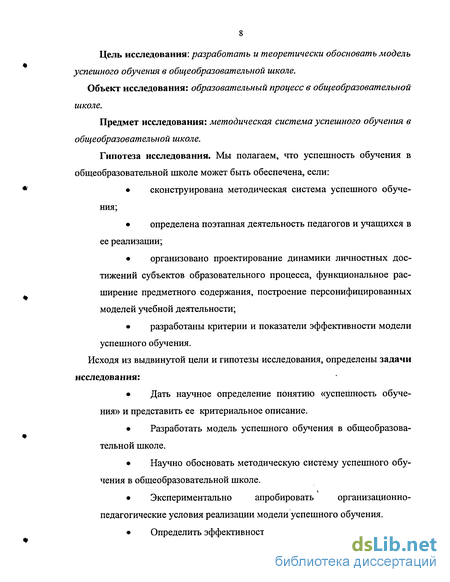 8

Цель исследования: разработать и теоретически обосновать модель успешного обучения в общеобразовательной школе.

Объект исследования: образовательный процесс в общеобразовательной школе.

Предмет исследования: методическая система успешного обучения в общеобразовательной школе.

Гипотеза исследования. Мы полагаем, что успешность обучения в общеобразовательной школе может быть обеспечена, если:

• сконструирована методическая система успешного обучения;

• определена поэтапная деятельность педагогов и учащихся в ее реализации;

• организовано проектирование динамики личностных достижений субъектов образовательного процесса, функциональное расширение предметного содержания, построение персонифицированных моделей учебной деятельности;

• разработаны критерии и показатели эффективности модели успешного обучения.

Исходя из выдвинутой цели и гипотезы исследования, определены задачи исследования:

• Дать научное определение понятию «успешность обучения» и представить ее критериальное описание.

• Разработать модель успешного обучения в общеобразовательной школе.

• Научно обосновать методическую систему успешного обучения в общеобразовательной школе.

• Экспериментально апробировать организационно-педагогические условия реализации модели успешного обучения.

• Определить эффективност

dsLib.net
библиотека диссертаций